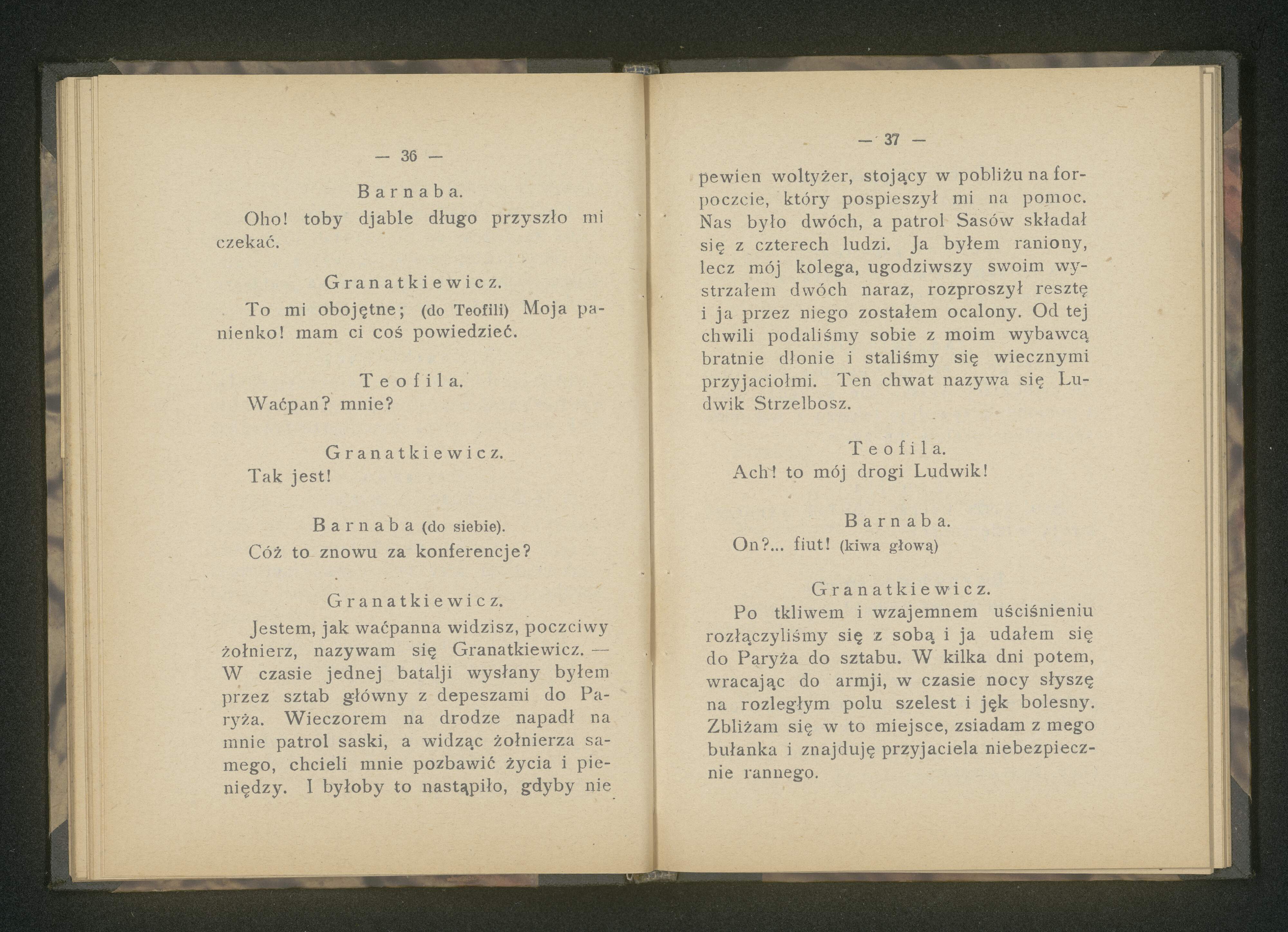 — 36 —

Barnaba.

Oho! toby djable długo przyszło mi czekać.

Granatkiewicz.

To mi obojętne; (do Teofili) Moja panienko! mam ci coś powiedzieć.

Teofila.

Waćpan? mnie?

Granatkiewicz.

Tak jest!

Barnaba (do siebie).

Cóż to znowu za konferencje?

Granatkiewicz.

Jestem, jak waćpanna widzisz, poczciwy żołnierz, nazywam się Granatkiewicz. — W czasie jednej batalji wysłany byłem przez sztab główny z depeszami do Paryża. Wieczorem na drodze napadł na mnie patrol saski, a widząc żołnierza samego, chcieli mnie pozbawić życia i pieniędzy. I byłoby to nastąpiło, gdyby nie

— 37 —

pewien woltyżer, stojący w pobliżu na forpoczcie, który pospieszył mi na pomoc. Nas było dwóch, a patrol Sasów składał się z czterech ludzi. Ja byłem raniony, lecz mój kolega, ugodziwszy swoim wystrzałem dwóch naraz, rozproszył resztę i ja przez niego zostałem ocalony. Od tej chwili podaliśmy sobie z moim wybawcą bratnie dłonie i staliśmy się wiecznymi przyjaciołmi. Ten chwat nazywa się Ludwik Strzelbosz.

Teofila.

Ach! to mój drogi Ludwik!

Barnaba.

On?... fiut! (kiwa głową)

Granatkiewicz.

Po tkliwem i wzajemnem uściśnieniu rozłączyliśmy się z sobą i ja udałem się do Paryża do sztabu. W kilka dni potem, wracając do armji, w czasie nocy słyszę na rozległym polu szelest i jęk bolesny. Zbliżam się w to miejsce, zsiadam z mego bułanka i znajduję przyjaciela niebezpiecznie rannego.